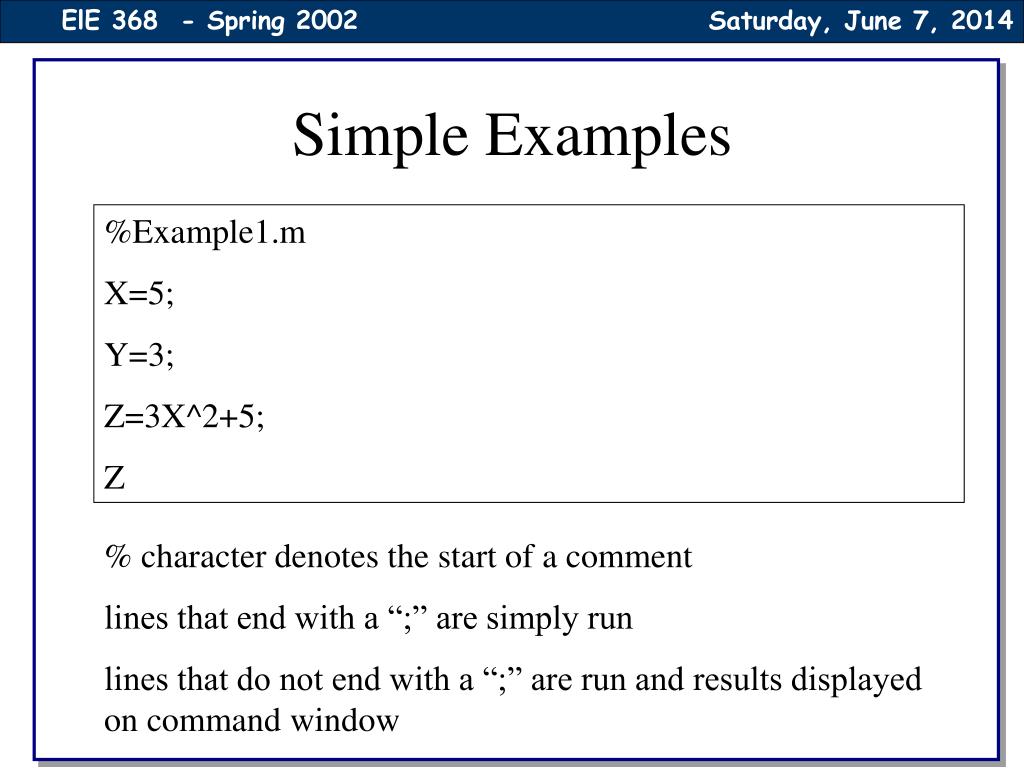 EIE 368 - Spring 2002

Saturday, June 7, 2014

Simple Examples

%Example1.m

X=5;

Y=3;

Z=3X^2+5;

Z

% character denotes the start of a comment

lines that end with a “;” are simply run

lines that do not end with a “;” are run and results displayed on command window